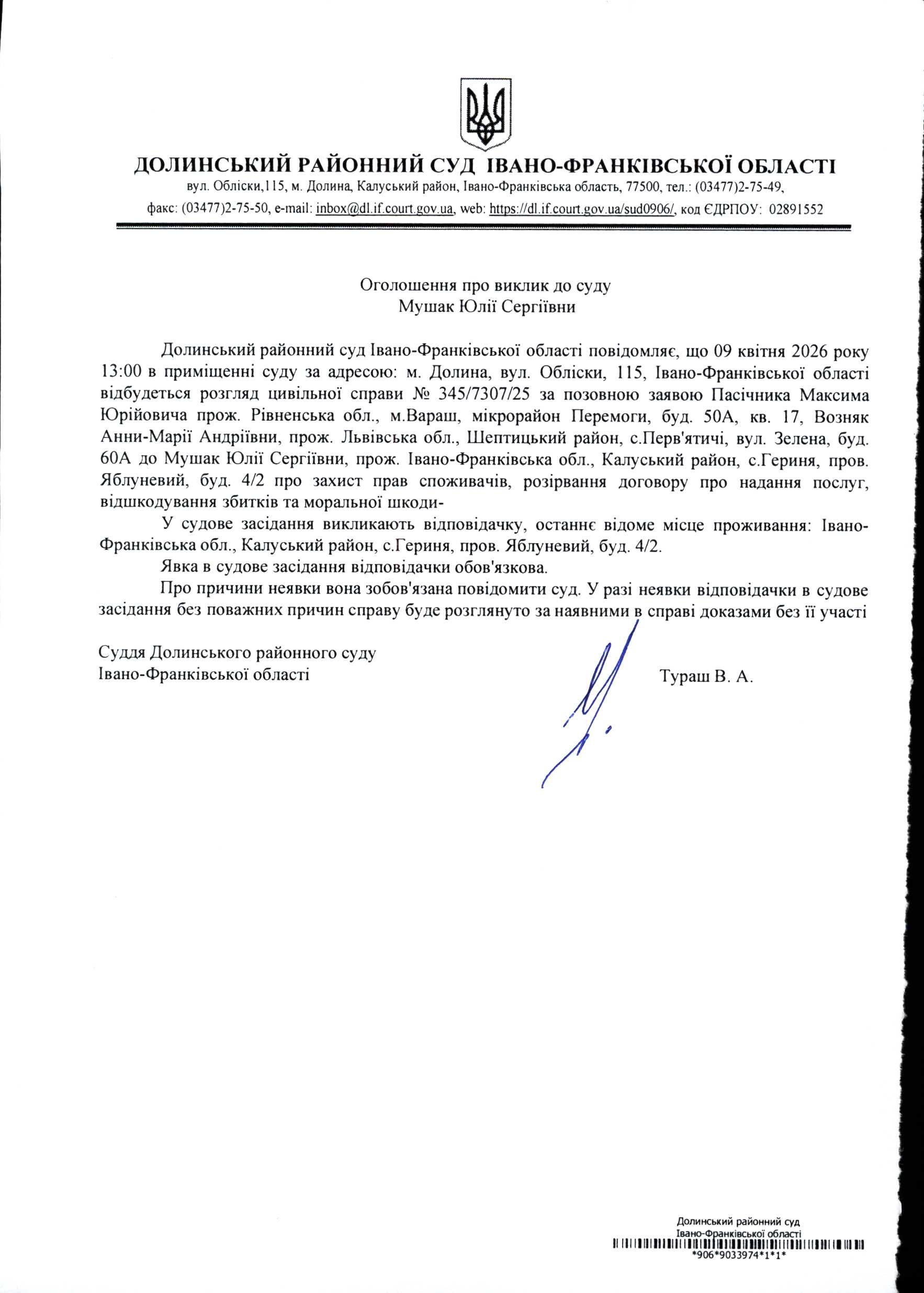 ДОЛИНСЬКИЙ РАЙОННИЙ СУД ІВАНО-ФРАНКІВСЬКОЇ ОБЛАСТІ
вул. Обліски,115, м. Долина, Калуський район, Івано-Франківська область, 77500, тел.: (03477)2-75-49,
факс: (03477)2-75-50, e-mail: inbox@dl.if.court.gov.ua, web: https://dl.if.court.gov.ua/sud0906/, код ЄДРПОУ: 02891552

Оголошення про виклик до суду
Мушак Юлії Сергіївни

Долинський районний суд Івано-Франківської області повідомляє, що 09 квітня 2026 року 13:00 в приміщенні суду за адресою: м. Долина, вул. Обліски, 115, Івано-Франківської області відбудеться розгляд цивільної справи № 345/7307/25 за позовною заявою Пасічника Максима Юрійовича прож. Рівненська обл., м.Вараш, мікрорайон Перемоги, буд. 50А, кв. 17, Возняк Анни-Марії Андріївни, прож. Львівська обл., Шептицький район, с.Перв'ятичі, вул. Зелена, буд. 60А до Мушак Юлії Сергіївни, прож. Івано-Франківська обл., Калуський район, с.Гериня, пров. Яблуневий, буд. 4/2 про захист прав споживачів, розірвання договору про надання послуг, відшкодування збитків та моральної шкоди-

У судове засідання викликають відповідачку, останнє відоме місце проживання: Івано-Франківська обл., Калуський район, с.Гериня, пров. Яблуневий, буд. 4/2.

Явка в судове засідання відповідачки обов'язкова.

Про причини неявки вона зобов'язана повідомити суд. У разі неявки відповідачки в судове засідання без поважних причин справу буде розглянуто за наявними в справі доказами без її участі

Суддя Долинського районного суду
Івано-Франківської області Тураш В. А.

Долинський районний суд
Івано-Франківської області
*906*9033974*1*1*